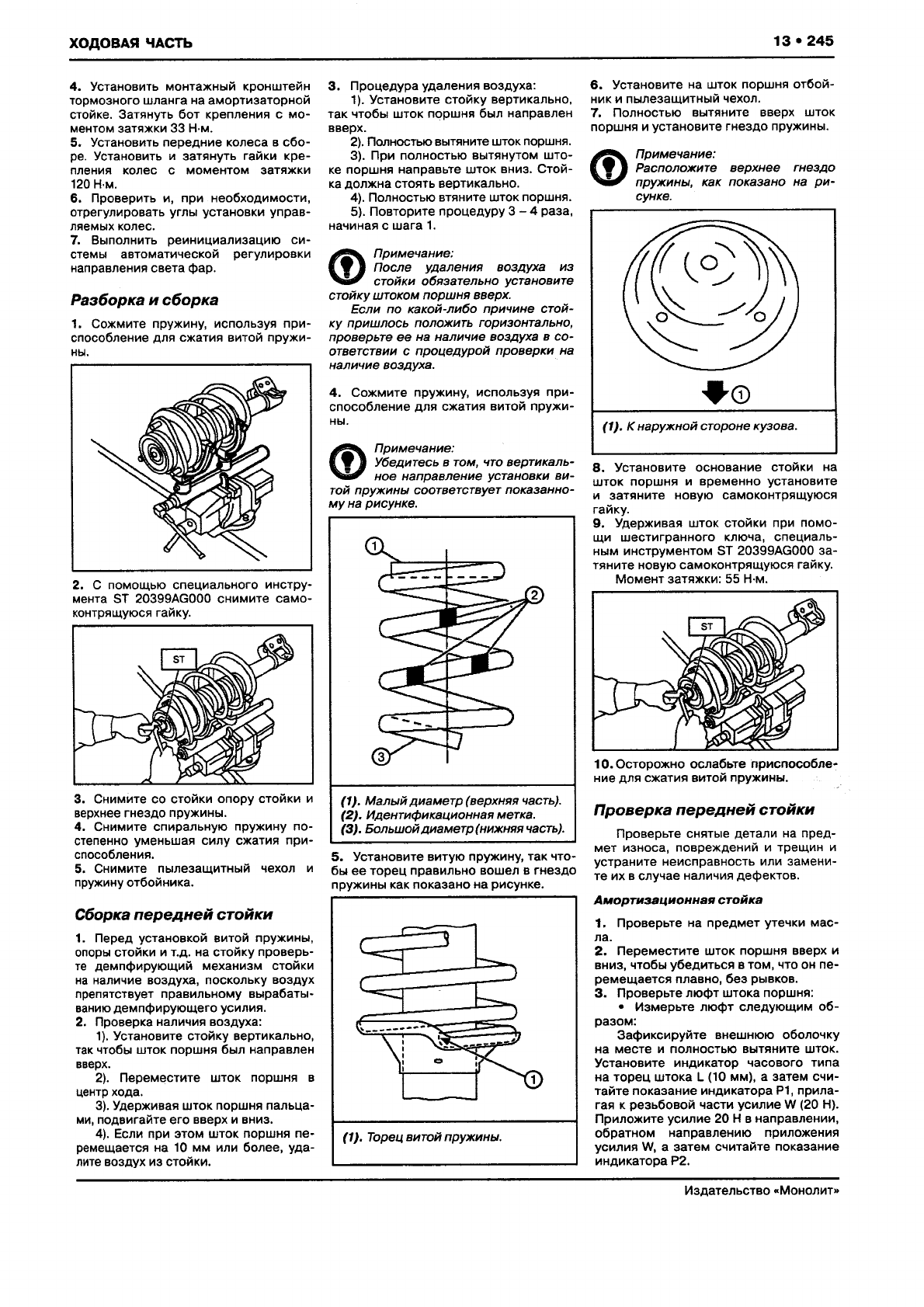 ХОДОВАЯ ЧАСТЬ

13 • 245

4. Установить монтажный кронштейн тормозного шланга на амортизаторной стойке. Затянуть бот крепления с моментом затяжки 33 Н·м.
5. Установить передние колеса в сборе. Установить и затянуть гайки крепления колес с моментом затяжки 120 Н·м.
6. Проверить и, при необходимости, отрегулировать углы установки управляемых колес.
7. Выполнить реинициализацию системы автоматической регулировки направления света фар.

Разборка и сборка

1. Сожмите пружину, используя приспособление для сжатия витой пружины.

2. С помощью специального инструмента ST 20399AG000 снимите самоконтрящуюся гайку.

ST

3. Снимите со стойки опору стойки и верхнее гнездо пружины.
4. Снимите спиральную пружину постепенно уменьшая силу сжатия приспособления.
5. Снимите пылезащитный чехол и пружину отбойника.

Сборка передней стойки

1. Перед установкой витой пружины, опоры стойки и т.д. на стойку проверьте демпфирующий механизм стойки на наличие воздуха, поскольку воздух препятствует правильному вырабатыванию демпфирующего усилия.
2. Проверка наличия воздуха:
1). Установите стойку вертикально, так чтобы шток поршня был направлен вверх.
2). Переместите шток поршня в центр хода.
3). Удерживая шток поршня пальцами, подвигайте его вверх и вниз.
4). Если при этом шток поршня перемещается на 10 мм или более, удалите воздух из стойки.

3. Процедура удаления воздуха:
1). Установите стойку вертикально, так чтобы шток поршня был направлен вверх.
2). Полностью вытяните шток поршня.
3). При полностью вытянутом штоке поршня направьте шток вниз. Стойка должна стоять вертикально.
4). Полностью втяните шток поршня.
5). Повторите процедуру 3 – 4 раза, начиная с шага 1.

Примечание:
После удаления воздуха из стойки обязательно установите стойку штоком поршня вверх.
Если по какой-либо причине стойку пришлось положить горизонтально, проверьте ее на наличие воздуха в соответствии с процедурой проверки на наличие воздуха.

4. Сожмите пружину, используя приспособление для сжатия витой пружины.

Примечание:
Убедитесь в том, что вертикальное направление установки витой пружины соответствует показанному на рисунке.

1
2
3

(1). Малый диаметр (верхняя часть).
(2). Идентификационная метка.
(3). Большой диаметр (нижняя часть).

5. Установите витую пружину, так чтобы ее торец правильно вошел в гнездо пружины как показано на рисунке.

1

(1). Торец витой пружины.

6. Установите на шток поршня отбойник и пылезащитный чехол.
7. Полностью вытяните вверх шток поршня и установите гнездо пружины.

Примечание:
Расположите верхнее гнездо пружины, как показано на рисунке.

1

(1). К наружной стороне кузова.

8. Установите основание стойки на шток поршня и временно установите и затяните новую самоконтрящуюся гайку.
9. Удерживая шток стойки при помощи шестигранного ключа, специальным инструментом ST 20399AG000 затяните новую самоконтрящуюся гайку.
Момент затяжки: 55 Н·м.

ST

10. Осторожно ослабьте приспособление для сжатия витой пружины.

Проверка передней стойки

Проверьте снятые детали на предмет износа, повреждений и трещин и устраните неисправность или замените их в случае наличия дефектов.

Амортизационная стойка

1. Проверьте на предмет утечки масла.
2. Переместите шток поршня вверх и вниз, чтобы убедиться в том, что он перемещается плавно, без рывков.
3. Проверьте люфт штока поршня:
• Измерьте люфт следующим образом:
Зафиксируйте внешнюю оболочку на месте и полностью вытяните шток. Установите индикатор часового типа на торец штока L (10 мм), а затем считайте показание индикатора P1, прилагая к резьбовой части усилие W (20 Н). Приложите усилие 20 Н в направлении, обратном направлению приложения усилия W, а затем считайте показание индикатора P2.

Издательство «Монолит»